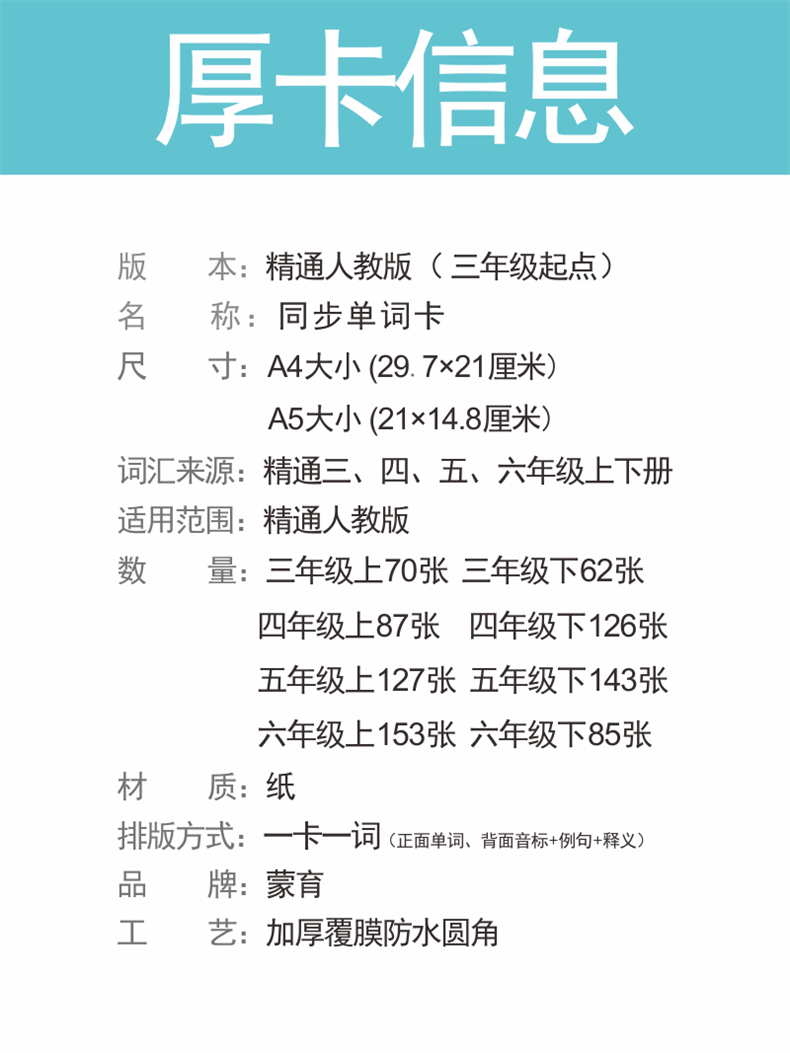 厚卡信息

版 本：精通人教版（三年级起点）
名 称：同步单词卡
尺 寸：A4大小(29.7×21厘米)
A5大小(21×14.8厘米)
词汇来源：精通三、四、五、六年级上下册
适用范围：精通人教版
数 量：三年级上70张 三年级下62张
四年级上87张 四年级下126张
五年级上127张 五年级下143张
六年级上153张 六年级下85张
材 质：纸
排版方式：一卡一词（正面单词、背面音标+例句+释义）
品 牌：蒙育
工 艺：加厚覆膜防水圆角